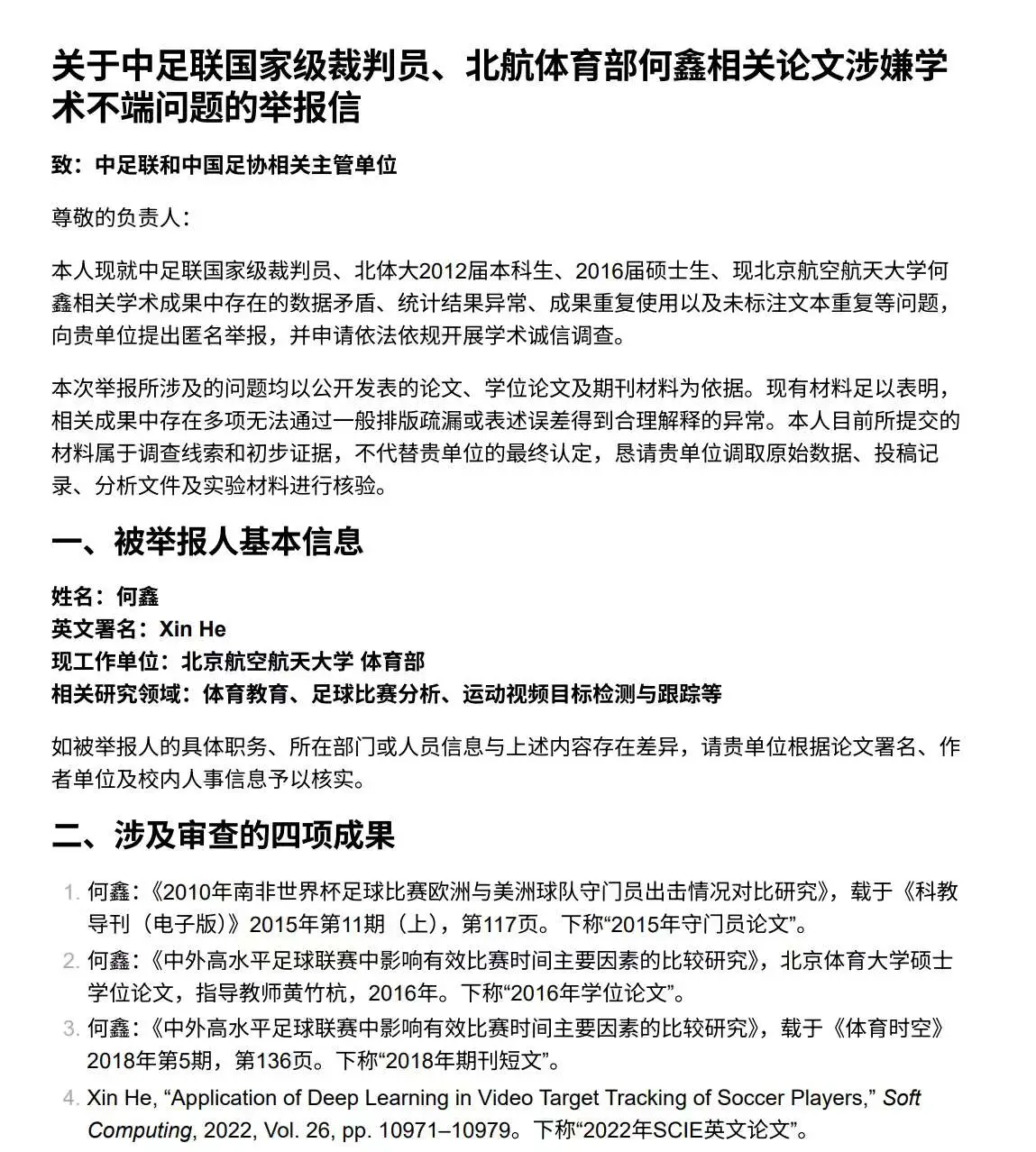 关于中足联国家级裁判员、北航体育部何鑫相关论文涉嫌学术不端问题的举报信

致：中足联和中国足协相关主管单位

尊敬的负责人：

本人现就中足联国家级裁判员、北体大2012届本科生、2016届硕士生、现北京航空航天大学何鑫相关学术成果中存在的数据矛盾、统计结果异常、成果重复使用以及未标注文本重复等问题，向贵单位提出匿名举报，并申请依法依规开展学术诚信调查。

本次举报所涉及的问题均以公开发表的论文、学位论文及期刊材料为依据。现有材料足以表明，相关成果中存在多项无法通过一般排版疏漏或表述误差得到合理解释的异常。本人目前所提交的材料属于调查线索和初步证据，不代替贵单位的最终认定，恳请贵单位调取原始数据、投稿记录、分析文件及实验材料进行核验。

一、被举报人基本信息

姓名：何鑫
英文署名：Xin He
现工作单位：北京航空航天大学 体育部
相关研究领域：体育教育、足球比赛分析、运动视频目标检测与跟踪等

如被举报人的具体职务、所在部门或人员信息与上述内容存在差异，请贵单位根据论文署名、作者单位及校内人事信息予以核实。

二、涉及审查的四项成果

1. 何鑫：《2010年南非世界杯足球比赛欧洲与美洲球队守门员出击情况对比研究》，载于《科教导刊（电子版）》2015年第11期（上），第117页。下称“2015年守门员论文”。
2. 何鑫：《中外高水平足球联赛中影响有效比赛时间主要因素的比较研究》，北京体育大学硕士学位论文，指导教师黄竹杭，2016年。下称“2016年学位论文”。
3. 何鑫：《中外高水平足球联赛中影响有效比赛时间主要因素的比较研究》，载于《体育时空》2018年第5期，第136页。下称“2018年期刊短文”。
4. Xin He, “Application of Deep Learning in Video Target Tracking of Soccer Players,” Soft Computing, 2022, Vol. 26, pp. 10971–10979。下称“2022年SCIE英文论文”。